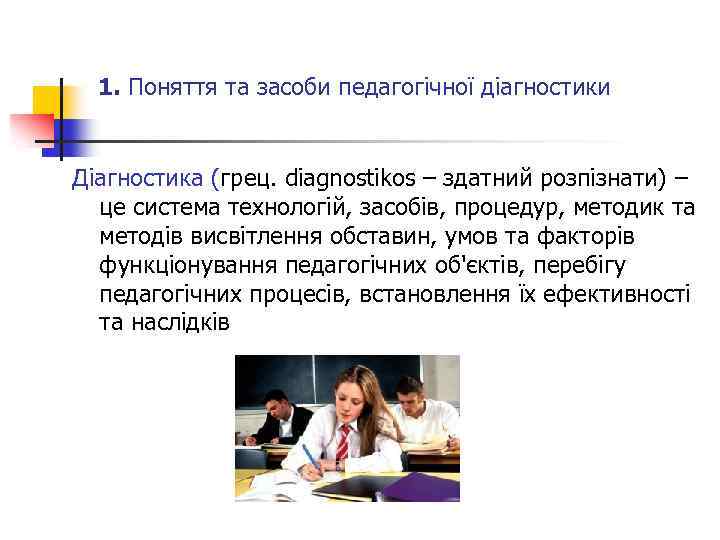 1. Поняття та засоби педагогічної діагностики

Діагностика (грец. diagnostikos – здатний розпізнати) – це система технологій, засобів, процедур, методик та методів висвітлення обставин, умов та факторів функціонування педагогічних об'єктів, перебігу педагогічних процесів, встановлення їх ефективності та наслідків